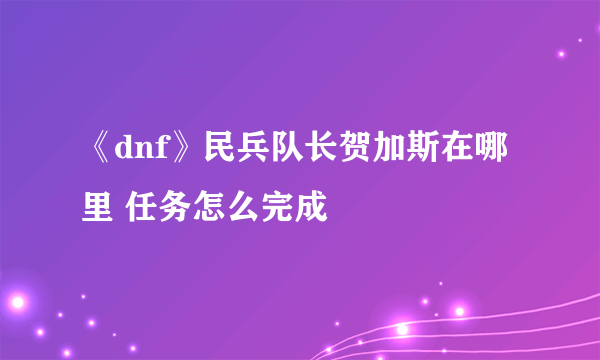 《dnf》民兵队长贺加斯在哪里 任务怎么完成